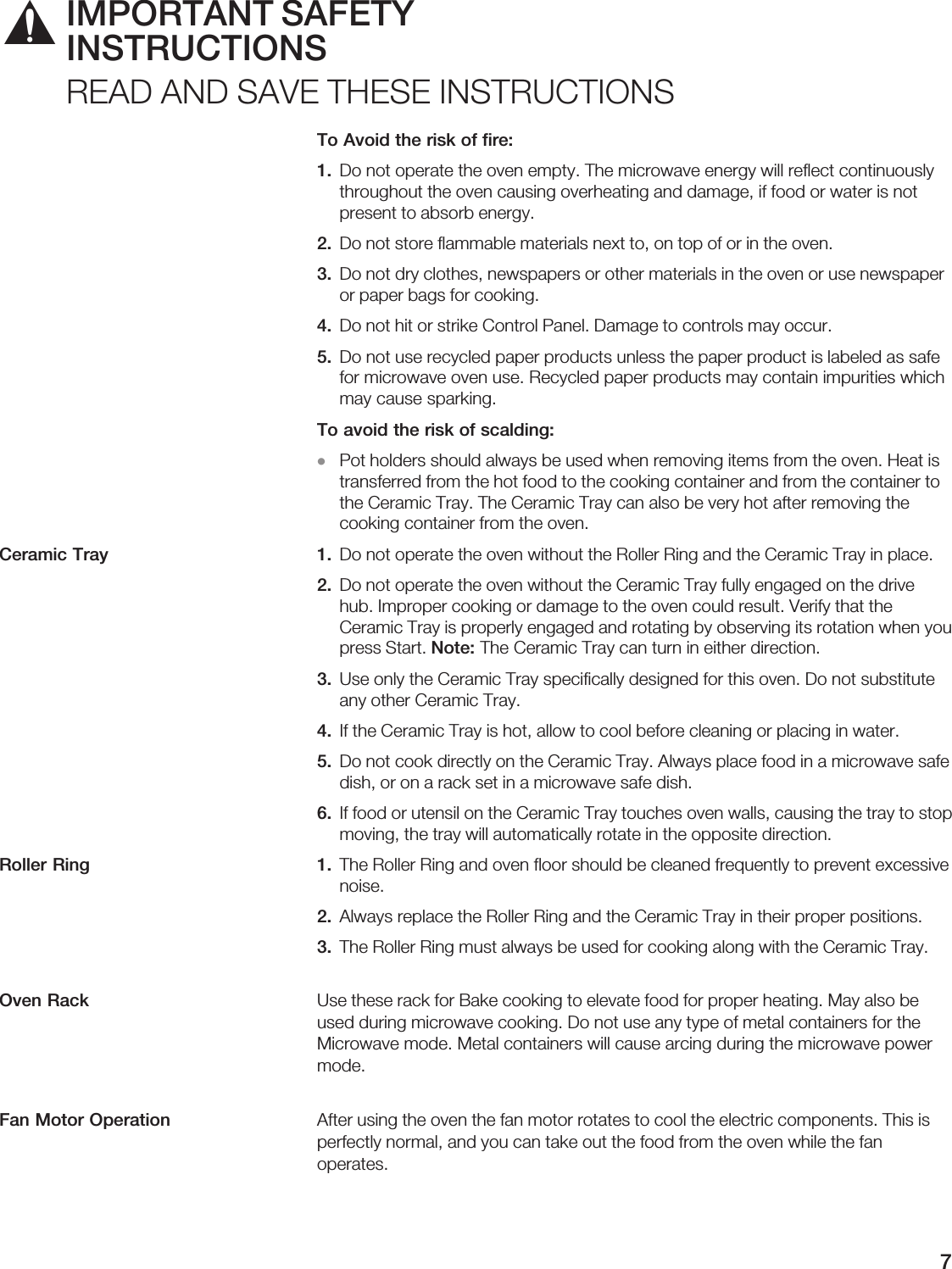 IMPORTANT SAFETY INSTRUCTIONS
READ AND SAVE THESE INSTRUCTIONS

To Avoid the risk of fire:

1. Do not operate the oven empty. The microwave energy will reflect continuously throughout the oven causing overheating and damage, if food or water is not present to absorb energy.

2. Do not store flammable materials next to, on top of or in the oven.

3. Do not dry clothes, newspapers or other materials in the oven or use newspaper or paper bags for cooking.

4. Do not hit or strike Control Panel. Damage to controls may occur.

5. Do not use recycled paper products unless the paper product is labeled as safe for microwave oven use. Recycled paper products may contain impurities which may cause sparking.

To avoid the risk of scalding:

● Pot holders should always be used when removing items from the oven. Heat is transferred from the hot food to the cooking container and from the container to the Ceramic Tray. The Ceramic Tray can also be very hot after removing the cooking container from the oven.

Ceramic Tray

1. Do not operate the oven without the Roller Ring and the Ceramic Tray in place.

2. Do not operate the oven without the Ceramic Tray fully engaged on the drive hub. Improper cooking or damage to the oven could result. Verify that the Ceramic Tray is properly engaged and rotating by observing its rotation when you press Start. Note: The Ceramic Tray can turn in either direction.

3. Use only the Ceramic Tray specifically designed for this oven. Do not substitute any other Ceramic Tray.

4. If the Ceramic Tray is hot, allow to cool before cleaning or placing in water.

5. Do not cook directly on the Ceramic Tray. Always place food in a microwave safe dish, or on a rack set in a microwave safe dish.

6. If food or utensil on the Ceramic Tray touches oven walls, causing the tray to stop moving, the tray will automatically rotate in the opposite direction.

Roller Ring

1. The Roller Ring and oven floor should be cleaned frequently to prevent excessive noise.

2. Always replace the Roller Ring and the Ceramic Tray in their proper positions.

3. The Roller Ring must always be used for cooking along with the Ceramic Tray.

Oven Rack

Use these rack for Bake cooking to elevate food for proper heating. May also be used during microwave cooking. Do not use any type of metal containers for the Microwave mode. Metal containers will cause arcing during the microwave power mode.

Fan Motor Operation

After using the oven the fan motor rotates to cool the electric components. This is perfectly normal, and you can take out the food from the oven while the fan operates.

7